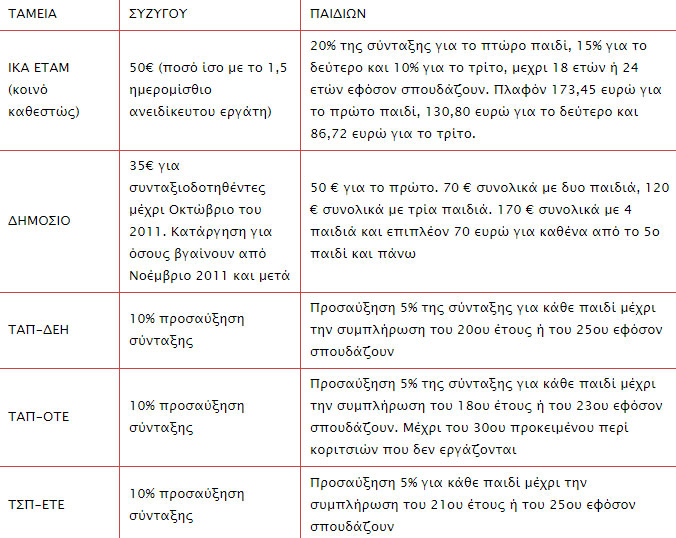 | ΤΑΜΕΙΑ | ΣΥΖΥΓΟΥ | ΠΑΙΔΙΩΝ |
|---|---|---|
| ΙΚΑ ΕΤΑΜ (κοινό καθεστώς) | 50€ (ποσό ίσο με το 1,5 ημερομίσθιο ανειδίκευτου εργάτη) | 20% της σύνταξης για το πτώρο παιδί, 15% για το δεύτερο και 10% για το τρίτο, μεχρι 18 ετών ή 24 ετών εφόσον σπουδάζουν. Πλαφόν 173,45 ευρώ για το πρώτο παιδί, 130,80 ευρώ για το δεύτερο και 86,72 ευρώ για το τρίτο. |
| ΔΗΜΟΣΙΟ | 35€ για συνταξιοδοτηθέντες μέχρι Οκτώβριο του 2011. Κατάργηση για όσους βγαίνουν από Νοέμβριο 2011 και μετά | 50 € για το πρώτο. 70 € συνολικά με δυο παιδιά, 120 € συνολικά με τρία παιδιά. 170 € συνολικά με 4 παιδιά και επιπλέον 70 ευρώ για καθένα από το 5ο παιδί και πάνω |
| ΤΑΠ-ΔΕΗ | 10% προσαύξηση σύνταξης | Προσαύξηση 5% της σύνταξης για κάθε παιδί μέχρι την συμπλήρωση του 20ου έτους ή του 25ου εφόσον σπουδάζουν |
| ΤΑΠ-ΟΤΕ | 10% προσαύξηση σύνταξης | Προσαύξηση 5% της σύνταξης για κάθε παιδί μέχρι την συμπλήρωση του 18ου έτους ή του 23ου εφόσον σπουδάζουν. Μέχρι του 30ου προκειμένου περί κοριτσιών που δεν εργάζονται |
| ΤΣΠ-ΕΤΕ | 10% προσαύξηση σύνταξης | Προσαύξηση 5% για κάθε παιδί μέχρι την συμπλήρωση του 21ου έτους ή του 25ου εφόσον σπουδάζουν |